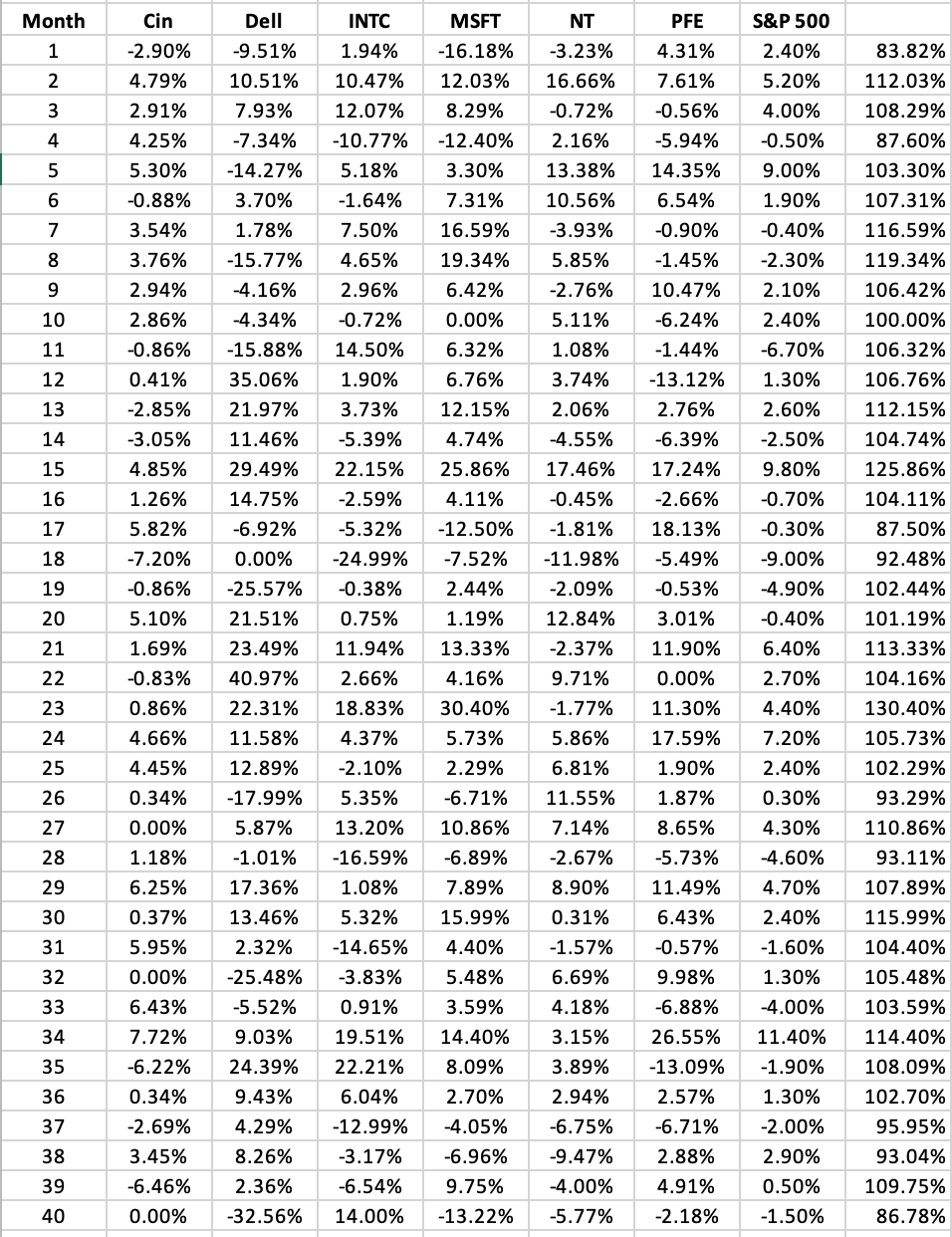 | Month | Cin | Dell | INTC | MSFT | NT | PFE | S&P 500 | |
|---|---|---|---|---|---|---|---|---|
| 1 | -2.90% | -9.51% | 1.94% | -16.18% | -3.23% | 4.31% | 2.40% | 83.82% |
| 2 | 4.79% | 10.51% | 10.47% | 12.03% | 16.66% | 7.61% | 5.20% | 112.03% |
| 3 | 2.91% | 7.93% | 12.07% | 8.29% | -0.72% | -0.56% | 4.00% | 108.29% |
| 4 | 4.25% | -7.34% | -10.77% | -12.40% | 2.16% | -5.94% | -0.50% | 87.60% |
| 5 | 5.30% | -14.27% | 5.18% | 3.30% | 13.38% | 14.35% | 9.00% | 103.30% |
| 6 | -0.88% | 3.70% | -1.64% | 7.31% | 10.56% | 6.54% | 1.90% | 107.31% |
| 7 | 3.54% | 1.78% | 7.50% | 16.59% | -3.93% | -0.90% | -0.40% | 116.59% |
| 8 | 3.76% | -15.77% | 4.65% | 19.34% | 5.85% | -1.45% | -2.30% | 119.34% |
| 9 | 2.94% | -4.16% | 2.96% | 6.42% | -2.76% | 10.47% | 2.10% | 106.42% |
| 10 | 2.86% | -4.34% | -0.72% | 0.00% | 5.11% | -6.24% | 2.40% | 100.00% |
| 11 | -0.86% | -15.88% | 14.50% | 6.32% | 1.08% | -1.44% | -6.70% | 106.32% |
| 12 | 0.41% | 35.06% | 1.90% | 6.76% | 3.74% | -13.12% | 1.30% | 106.76% |
| 13 | -2.85% | 21.97% | 3.73% | 12.15% | 2.06% | 2.76% | 2.60% | 112.15% |
| 14 | -3.05% | 11.46% | -5.39% | 4.74% | -4.55% | -6.39% | -2.50% | 104.74% |
| 15 | 4.85% | 29.49% | 22.15% | 25.86% | 17.46% | 17.24% | 9.80% | 125.86% |
| 16 | 1.26% | 14.75% | -2.59% | 4.11% | -0.45% | -2.66% | -0.70% | 104.11% |
| 17 | 5.82% | -6.92% | -5.32% | -12.50% | -1.81% | 18.13% | -0.30% | 87.50% |
| 18 | -7.20% | 0.00% | -24.99% | -7.52% | -11.98% | -5.49% | -9.00% | 92.48% |
| 19 | -0.86% | -25.57% | -0.38% | 2.44% | -2.09% | -0.53% | -4.90% | 102.44% |
| 20 | 5.10% | 21.51% | 0.75% | 1.19% | 12.84% | 3.01% | -0.40% | 101.19% |
| 21 | 1.69% | 23.49% | 11.94% | 13.33% | -2.37% | 11.90% | 6.40% | 113.33% |
| 22 | -0.83% | 40.97% | 2.66% | 4.16% | 9.71% | 0.00% | 2.70% | 104.16% |
| 23 | 0.86% | 22.31% | 18.83% | 30.40% | -1.77% | 11.30% | 4.40% | 130.40% |
| 24 | 4.66% | 11.58% | 4.37% | 5.73% | 5.86% | 17.59% | 7.20% | 105.73% |
| 25 | 4.45% | 12.89% | -2.10% | 2.29% | 6.81% | 1.90% | 2.40% | 102.29% |
| 26 | 0.34% | -17.99% | 5.35% | -6.71% | 11.55% | 1.87% | 0.30% | 93.29% |
| 27 | 0.00% | 5.87% | 13.20% | 10.86% | 7.14% | 8.65% | 4.30% | 110.86% |
| 28 | 1.18% | -1.01% | -16.59% | -6.89% | -2.67% | -5.73% | -4.60% | 93.11% |
| 29 | 6.25% | 17.36% | 1.08% | 7.89% | 8.90% | 11.49% | 4.70% | 107.89% |
| 30 | 0.37% | 13.46% | 5.32% | 15.99% | 0.31% | 6.43% | 2.40% | 115.99% |
| 31 | 5.95% | 2.32% | -14.65% | 4.40% | -1.57% | -0.57% | -1.60% | 104.40% |
| 32 | 0.00% | -25.48% | -3.83% | 5.48% | 6.69% | 9.98% | 1.30% | 105.48% |
| 33 | 6.43% | -5.52% | 0.91% | 3.59% | 4.18% | -6.88% | -4.00% | 103.59% |
| 34 | 7.72% | 9.03% | 19.51% | 14.40% | 3.15% | 26.55% | 11.40% | 114.40% |
| 35 | -6.22% | 24.39% | 22.21% | 8.09% | 3.89% | -13.09% | -1.90% | 108.09% |
| 36 | 0.34% | 9.43% | 6.04% | 2.70% | 2.94% | 2.57% | 1.30% | 102.70% |
| 37 | -2.69% | 4.29% | -12.99% | -4.05% | -6.75% | -6.71% | -2.00% | 95.95% |
| 38 | 3.45% | 8.26% | -3.17% | -6.96% | -9.47% | 2.88% | 2.90% | 93.04% |
| 39 | -6.46% | 2.36% | -6.54% | 9.75% | -4.00% | 4.91% | 0.50% | 109.75% |
| 40 | 0.00% | -32.56% | 14.00% | -13.22% | -5.77% | -2.18% | -1.50% | 86.78% |